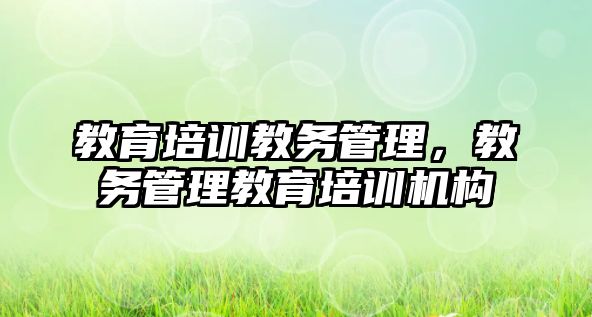 教育培训教务管理，教务管理教育培训机构